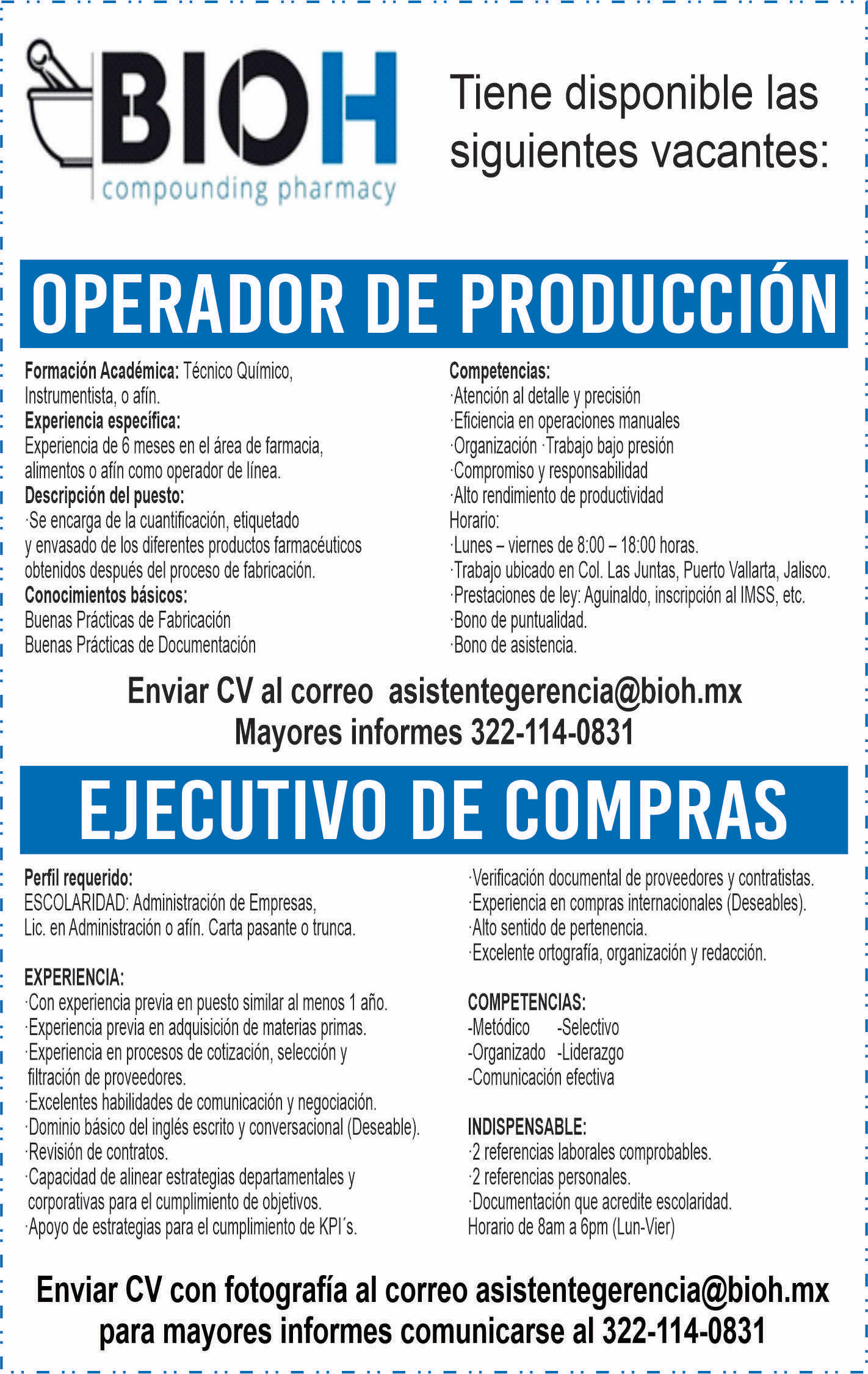 BIOH
compounding pharmacy

Tiene disponible las siguientes vacantes:

OPERADOR DE PRODUCCIÓN

Formación Académica: Técnico Químico, Instrumentista, o afín.
Experiencia específica:
Experiencia de 6 meses en el área de farmacia, alimentos o afín como operador de línea.
Descripción del puesto:
·Se encarga de la cuantificación, etiquetado y envasado de los diferentes productos farmacéuticos obtenidos después del proceso de fabricación.
Conocimientos básicos:
Buenas Prácticas de Fabricación
Buenas Prácticas de Documentación

Competencias:
·Atención al detalle y precisión
·Eficiencia en operaciones manuales
·Organización ·Trabajo bajo presión
·Compromiso y responsabilidad
·Alto rendimiento de productividad
Horario:
·Lunes – viernes de 8:00 – 18:00 horas.
·Trabajo ubicado en Col. Las Juntas, Puerto Vallarta, Jalisco.
·Prestaciones de ley: Aguinaldo, inscripción al IMSS, etc.
·Bono de puntualidad.
·Bono de asistencia.

Enviar CV al correo asistentegerencia@bioh.mx
Mayores informes 322-114-0831

EJECUTIVO DE COMPRAS

Perfil requerido:
ESCOLARIDAD: Administración de Empresas, Lic. en Administración o afín. Carta pasante o trunca.

EXPERIENCIA:
·Con experiencia previa en puesto similar al menos 1 año.
·Experiencia previa en adquisición de materias primas.
·Experiencia en procesos de cotización, selección y filtración de proveedores.
·Excelentes habilidades de comunicación y negociación.
·Dominio básico del inglés escrito y conversacional (Deseable).
·Revisión de contratos.
·Capacidad de alinear estrategias departamentales y corporativas para el cumplimiento de objetivos.
·Apoyo de estrategias para el cumplimiento de KPI´s.

·Verificación documental de proveedores y contratistas.
·Experiencia en compras internacionales (Deseables).
·Alto sentido de pertenencia.
·Excelente ortografía, organización y redacción.

COMPETENCIAS:
-Metódico -Selectivo
-Organizado -Liderazgo
-Comunicación efectiva

INDISPENSABLE:
·2 referencias laborales comprobables.
·2 referencias personales.
·Documentación que acredite escolaridad.
Horario de 8am a 6pm (Lun-Vier)

Enviar CV con fotografía al correo asistentegerencia@bioh.mx para mayores informes comunicarse al 322-114-0831